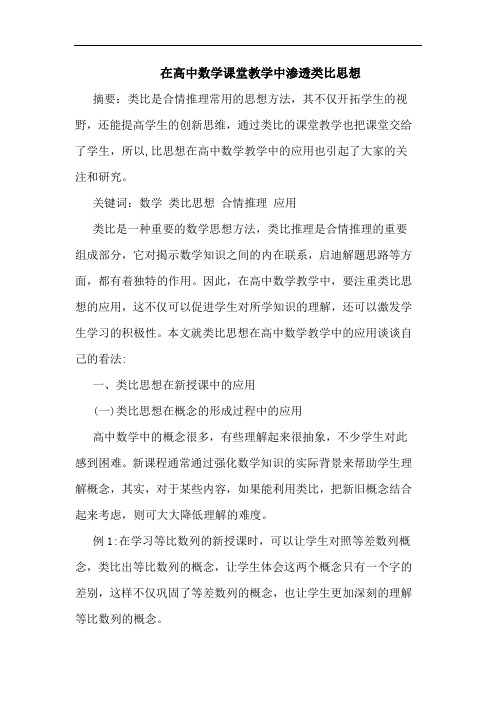 在高中数学课堂教学中渗透类比思想

摘要：类比是合情推理常用的思想方法，其不仅开拓学生的视野，还能提高学生的创新思维，通过类比的课堂教学也把课堂交给了学生，所以,比思想在高中数学教学中的应用也引起了大家的关注和研究。

关键词：数学 类比思想 合情推理 应用

类比是一种重要的数学思想方法，类比推理是合情推理的重要组成部分，它对揭示数学知识之间的内在联系，启迪解题思路等方面，都有着独特的作用。因此，在高中数学教学中，要注重类比思想的应用，这不仅可以促进学生对所学知识的理解，还可以激发学生学习的积极性。本文就类比思想在高中数学教学中的应用谈谈自己的看法:

一、类比思想在新授课中的应用

(一)类比思想在概念的形成过程中的应用

高中数学中的概念很多，有些理解起来很抽象，不少学生对此感到困难。新课程通常通过强化数学知识的实际背景来帮助学生理解概念，其实，对于某些内容，如果能利用类比，把新旧概念结合起来考虑，则可大大降低理解的难度。

例 1:在学习等比数列的新授课时，可以让学生对照等差数列概念，类比出等比数列的概念，让学生体会这两个概念只有一个字的差别，这样不仅巩固了等差数列的概念，也让学生更加深刻的理解等比数列的概念。